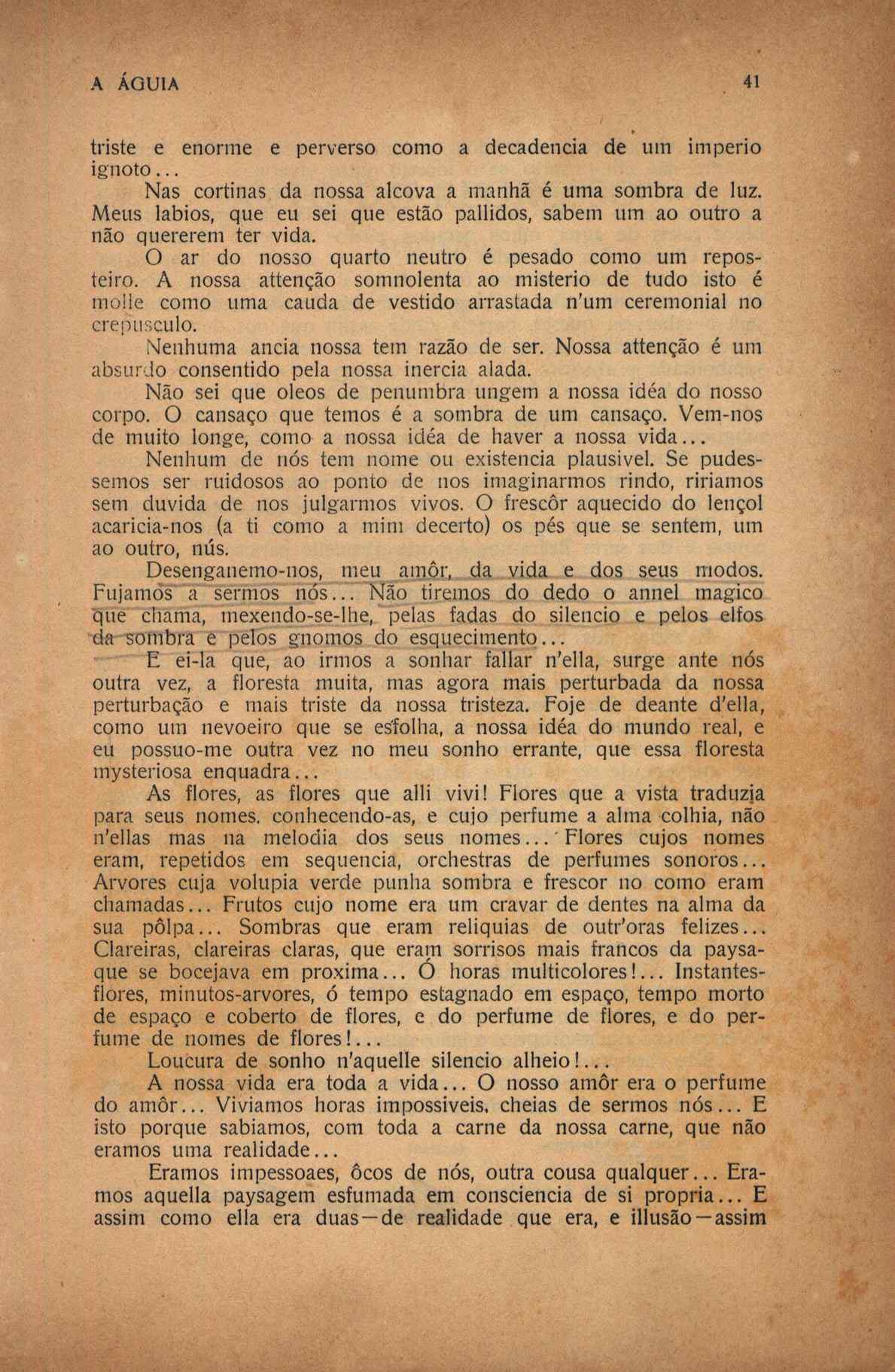 A ÁGUIA 41

triste e enorme e perverso como a decadencia de um imperio ignoto...

Nas cortinas da nossa alcova a manhã é uma sombra de luz. Meus labios, que eu sei que estão pallidos, sabem um ao outro a não quererem ter vida.

O ar do nosso quarto neutro é pesado como um reposteiro. A nossa attenção somnolenta ao misterio de tudo isto é molle como uma cauda de vestido arrastada n'um ceremonial no crepusculo.

Nenhuma ancia nossa tem razão de ser. Nossa attenção é um absurdo consentido pela nossa inercia alada.

Não sei que oleos de penumbra ungem a nossa idéa do nosso corpo. O cansaço que temos é a sombra de um cansaço. Vem-nos de muito longe, como a nossa idéa de haver a nossa vida...

Nenhum de nós tem nome ou existencia plausivel. Se pudessemos ser ruidosos ao ponto de nos imaginarmos rindo, ririamos sem duvida de nos julgarmos vivos. O frescôr aquecido do lençol acaricia-nos (a ti como a mim decerto) os pés que se sentem, um ao outro, nús.

Desenganemo-nos, meu amôr, da vida e dos seus modos. Fujamos a sermos nós... Não tiremos do dedo o annel magico que chama, mexendo-se-lhe, pelas fadas do silencio e pelos elfos da sombra e pelos gnomos do esquecimento...

E ei-la que, ao irmos a sonhar fallar n'ella, surge ante nós outra vez, a floresta muita, mas agora mais perturbada da nossa perturbação e mais triste da nossa tristeza. Foje de deante d'ella, como um nevoeiro que se esfolha, a nossa idéa do mundo real, e eu possuo-me outra vez no meu sonho errante, que essa floresta mysteriosa enquadra...

As flores, as flores que alli vivi! Flores que a vista traduzia para seus nomes, conhecendo-as, e cujo perfume a alma colhia, não n'ellas mas na melodia dos seus nomes... Flores cujos nomes eram, repetidos em sequencia, orchestras de perfumes sonoros... Arvores cuja volupia verde punha sombra e frescor no como eram chamadas... Frutos cujo nome era um cravar de dentes na alma da sua pôlpa... Sombras que eram reliquias de outr'oras felizes... Clareiras, clareiras claras, que eram sorrisos mais francos da paysaque se bocejava em proxima... Ó horas multicolores!... Instantes-flores, minutos-arvores, ó tempo estagnado em espaço, tempo morto de espaço e coberto de flores, e do perfume de flores, e do perfume de nomes de flores!...

Loucura de sonho n'aquelle silencio alheio!...

A nossa vida era toda a vida... O nosso amôr era o perfume do amôr... Viviamos horas impossiveis, cheias de sermos nós... E isto porque sabiamos, com toda a carne da nossa carne, que não eramos uma realidade...

Eramos impessoaes, ôcos de nós, outra cousa qualquer... Eramos aquella paysagem esfumada em consciencia de si propria... E assim como ella era duas—de realidade que era, e illusão—assim